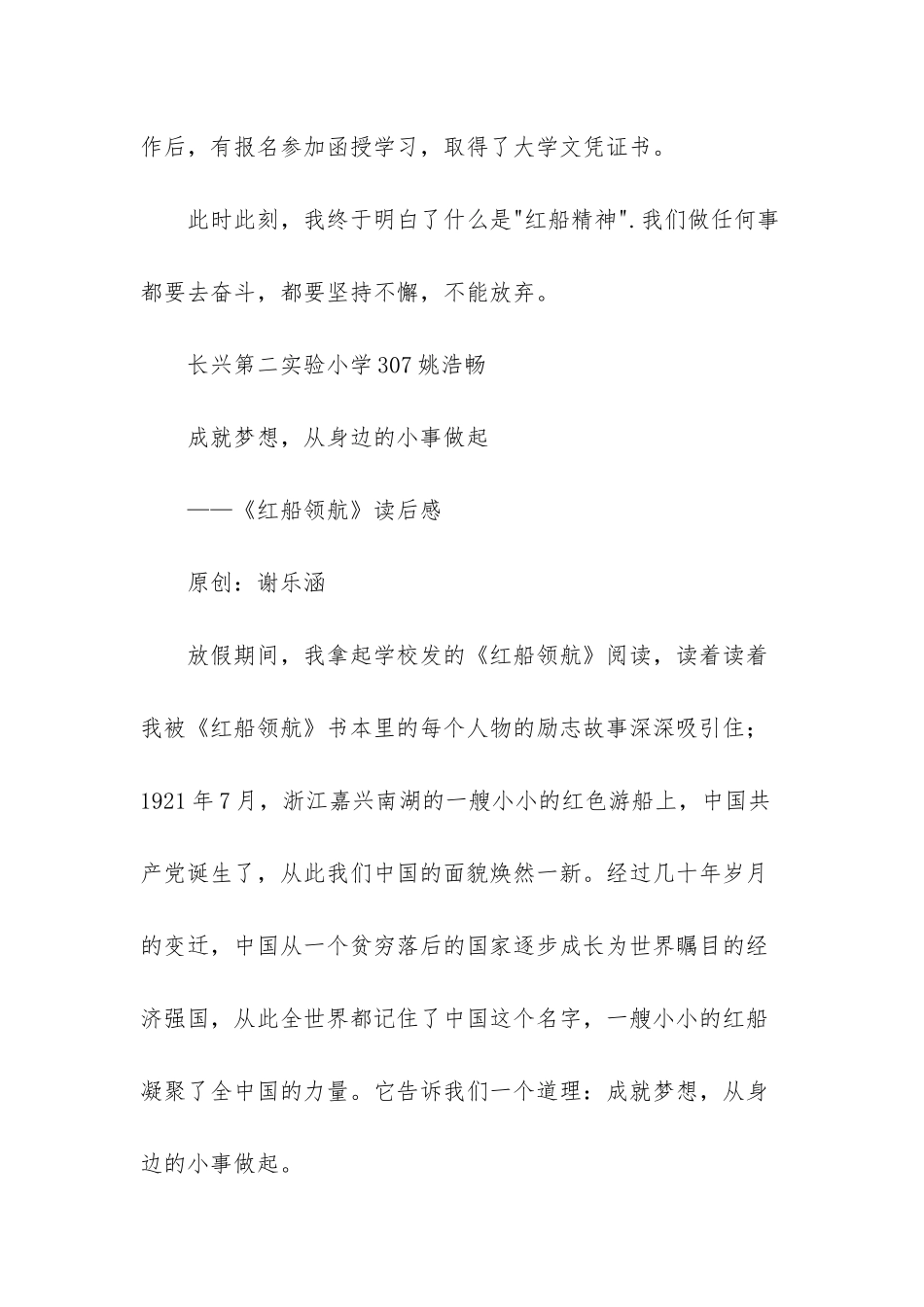 作后，有报名参加函授学习，取得了大学文凭证书。

此时此刻，我终于明白了什么是"红船精神".我们做任何事都要去奋斗，都要坚持不懈，不能放弃。

长兴第二实验小学307姚浩畅

成就梦想，从身边的小事做起

——《红船领航》读后感

原创：谢乐涵

放假期间，我拿起学校发的《红船领航》阅读，读着读着我被《红船领航》书本里的每个人物的励志故事深深吸引住；1921年7月，浙江嘉兴南湖的一艘小小的红色游船上，中国共产党诞生了，从此我们中国的面貌焕然一新。经过几十年岁月的变迁，中国从一个贫穷落后的国家逐步成长为世界瞩目的经济强国，从此全世界都记住了中国这个名字，一艘小小的红船凝聚了全中国的力量。它告诉我们一个道理：成就梦想，从身边的小事做起。